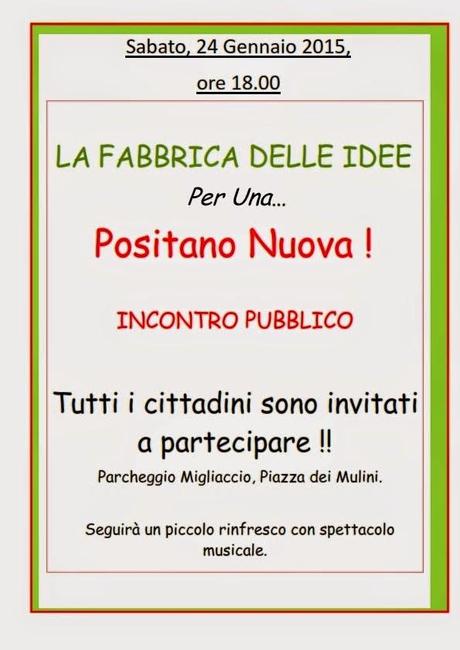 Sabato, 24 Gennaio 2015,

ore 18.00

LA FABBRICA DELLE IDEE

Per Una...

Positano Nuova !

INCONTRO PUBBLICO

Tutti i cittadini sono invitati a partecipare !!

Parcheggio Migliaccio, Piazza dei Mulini.

Seguirà un piccolo rinfresco con spettacolo musicale.